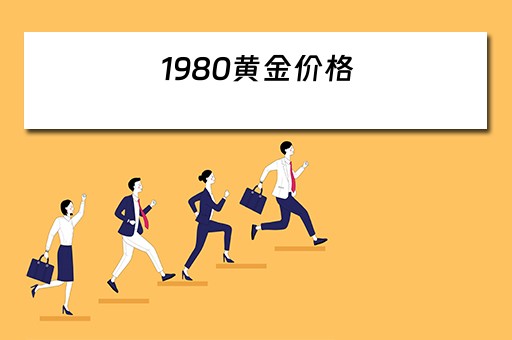 1980黄金价格